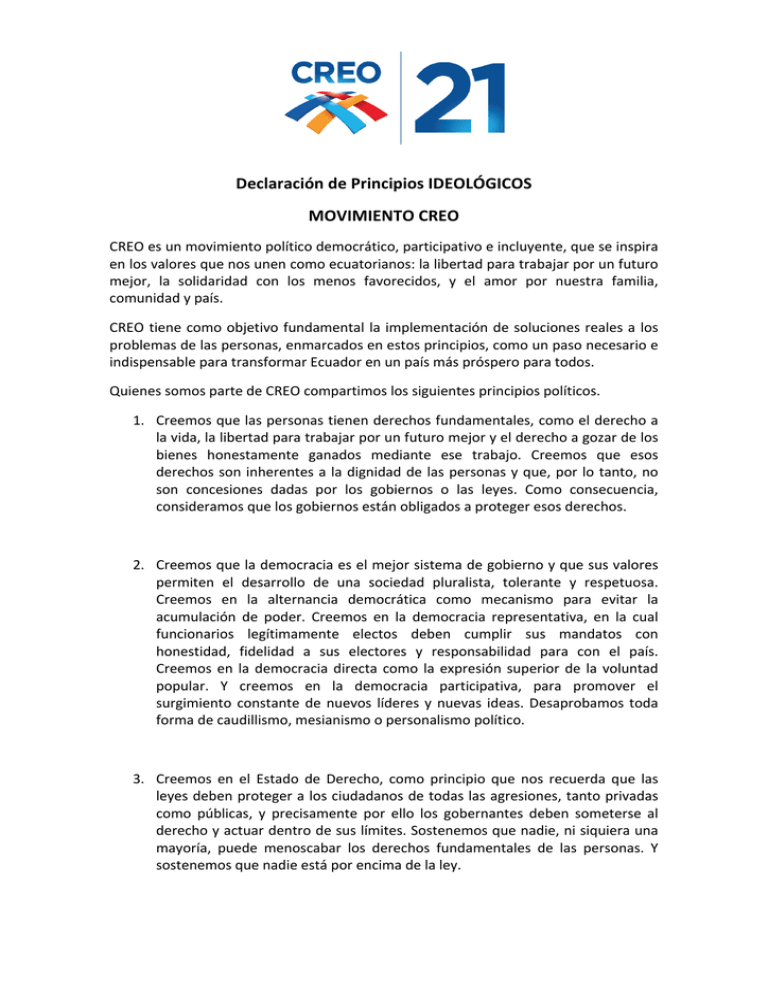 CREO 21

Declaración de Principios IDEOLÓGICOS

MOVIMIENTO CREO

CREO es un movimiento político democrático, participativo e incluyente, que se inspira en los valores que nos unen como ecuatorianos: la libertad para trabajar por un futuro mejor, la solidaridad con los menos favorecidos, y el amor por nuestra familia, comunidad y país.

CREO tiene como objetivo fundamental la implementación de soluciones reales a los problemas de las personas, enmarcados en estos principios, como un paso necesario e indispensable para transformar Ecuador en un país más próspero para todos.

Quienes somos parte de CREO compartimos los siguientes principios políticos.

1. Creemos que las personas tienen derechos fundamentales, como el derecho a la vida, la libertad para trabajar por un futuro mejor y el derecho a gozar de los bienes honestamente ganados mediante ese trabajo. Creemos que esos derechos son inherentes a la dignidad de las personas y que, por lo tanto, no son concesiones dadas por los gobiernos o las leyes. Como consecuencia, consideramos que los gobiernos están obligados a proteger esos derechos.

2. Creemos que la democracia es el mejor sistema de gobierno y que sus valores permiten el desarrollo de una sociedad pluralista, tolerante y respetuosa. Creemos en la alternancia democrática como mecanismo para evitar la acumulación de poder. Creemos en la democracia representativa, en la cual funcionarios legítimamente electos deben cumplir sus mandatos con honestidad, fidelidad a sus electores y responsabilidad para con el país. Creemos en la democracia directa como la expresión superior de la voluntad popular. Y creemos en la democracia participativa, para promover el surgimiento constante de nuevos líderes y nuevas ideas. Desaprobamos toda forma de caudillismo, mesianismo o personalismo político.

3. Creemos en el Estado de Derecho, como principio que nos recuerda que las leyes deben proteger a los ciudadanos de todas las agresiones, tanto privadas como públicas, y precisamente por ello los gobernantes deben someterse al derecho y actuar dentro de sus límites. Sostenemos que nadie, ni siquiera una mayoría, puede menoscabar los derechos fundamentales de las personas. Y sostenemos que nadie está por encima de la ley.